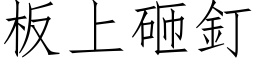 板上砸釘